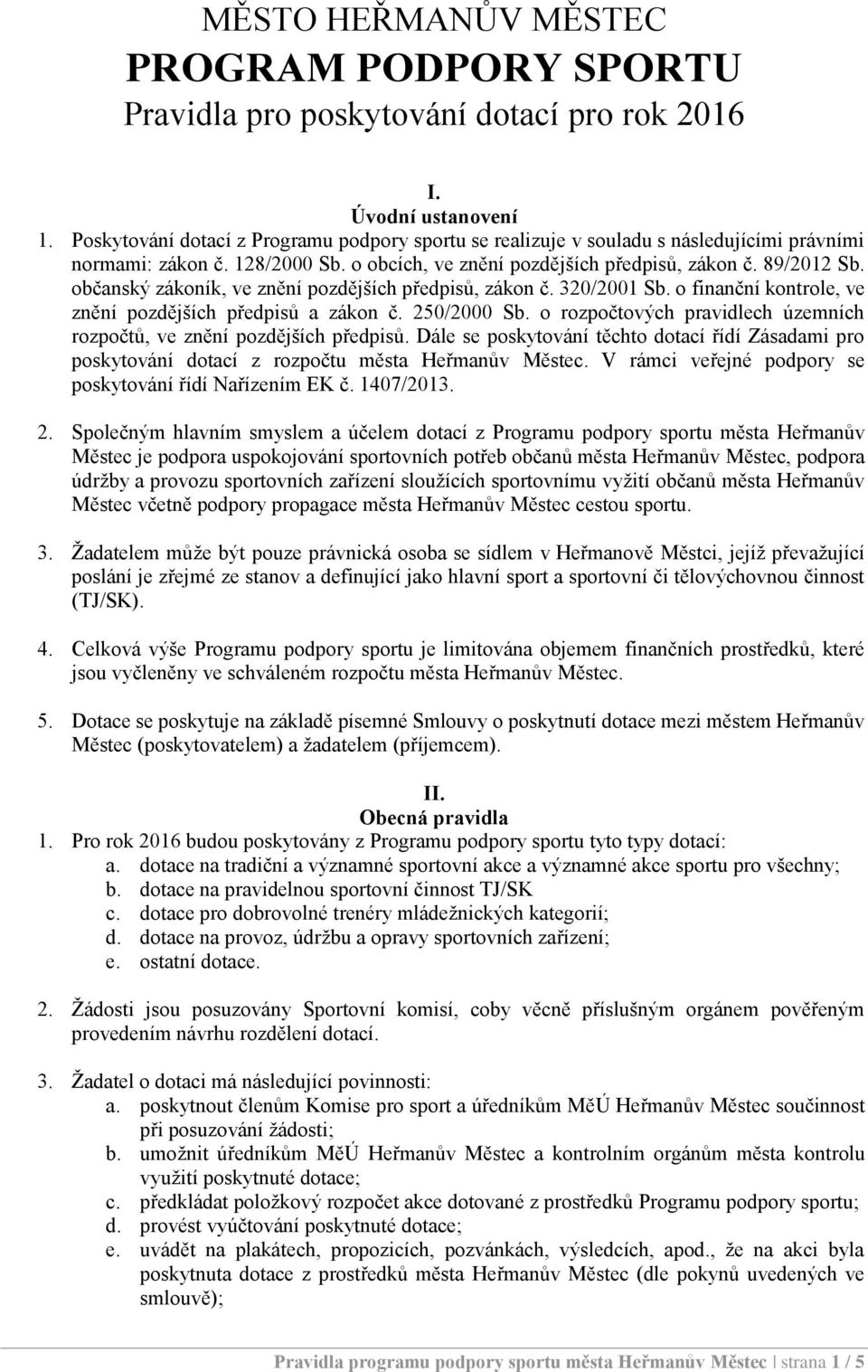 MĚSTO HEŘMANŮV MĚSTEC
PROGRAM PODPORY SPORTU
Pravidla pro poskytování dotací pro rok 2016

I.
Úvodní ustanovení

1. Poskytování dotací z Programu podpory sportu se realizuje v souladu s následujícími právními normami: zákon č. 128/2000 Sb. o obcích, ve znění pozdějších předpisů, zákon č. 89/2012 Sb. občanský zákoník, ve znění pozdějších předpisů, zákon č. 320/2001 Sb. o finanční kontrole, ve znění pozdějších předpisů a zákon č. 250/2000 Sb. o rozpočtových pravidlech územních rozpočtů, ve znění pozdějších předpisů. Dále se poskytování těchto dotací řídí Zásadami pro poskytování dotací z rozpočtu města Heřmanův Městec. V rámci veřejné podpory se poskytování řídí Nařízením EK č. 1407/2013.

2. Společným hlavním smyslem a účelem dotací z Programu podpory sportu města Heřmanův Městec je podpora uspokojování sportovních potřeb občanů města Heřmanův Městec, podpora údržby a provozu sportovních zařízení sloužících sportovnímu vyžití občanů města Heřmanův Městec včetně podpory propagace města Heřmanův Městec cestou sportu.

3. Žadatelem může být pouze právnická osoba se sídlem v Heřmanově Městci, jejíž převažující poslání je zřejmé ze stanov a definující jako hlavní sport a sportovní či tělovýchovnou činnost (TJ/SK).

4. Celková výše Programu podpory sportu je limitována objemem finančních prostředků, které jsou vyčleněny ve schváleném rozpočtu města Heřmanův Městec.

5. Dotace se poskytuje na základě písemné Smlouvy o poskytnutí dotace mezi městem Heřmanův Městec (poskytovatelem) a žadatelem (příjemcem).

II.
Obecná pravidla

1. Pro rok 2016 budou poskytovány z Programu podpory sportu tyto typy dotací:
a. dotace na tradiční a významné sportovní akce a významné akce sportu pro všechny;
b. dotace na pravidelnou sportovní činnost TJ/SK
c. dotace pro dobrovolné trenéry mládežnických kategorií;
d. dotace na provoz, údržbu a opravy sportovních zařízení;
e. ostatní dotace.

2. Žádosti jsou posuzovány Sportovní komisí, coby věcně příslušným orgánem pověřeným provedením návrhu rozdělení dotací.

3. Žadatel o dotaci má následující povinnosti:
a. poskytnout členům Komise pro sport a úředníkům MěÚ Heřmanův Městec součinnost při posuzování žádosti;
b. umožnit úředníkům MěÚ Heřmanův Městec a kontrolním orgánům města kontrolu využití poskytnuté dotace;
c. předkládat položkový rozpočet akce dotované z prostředků Programu podpory sportu;
d. provést vyúčtování poskytnuté dotace;
e. uvádět na plakátech, propozicích, pozvánkách, výsledcích, apod., že na akci byla poskytnuta dotace z prostředků města Heřmanův Městec (dle pokynů uvedených ve smlouvě);

Pravidla programu podpory sportu města Heřmanův Městec | strana 1 / 5